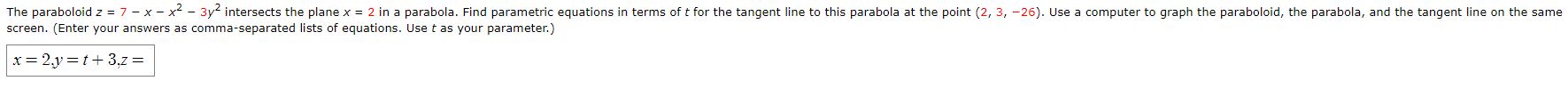 The paraboloid $z = 7 - x - x^2 - 3y^2$ intersects the plane $x = 2$ in a parabola. Find parametric equations in terms of $t$ for the tangent line to this parabola at the point $(2, 3, -26)$. Use a computer to graph the paraboloid, the parabola, and the tangent line on the same screen. (Enter your answers as comma-separated lists of equations. Use $t$ as your parameter.)

$x = 2, y = t + 3, z =$